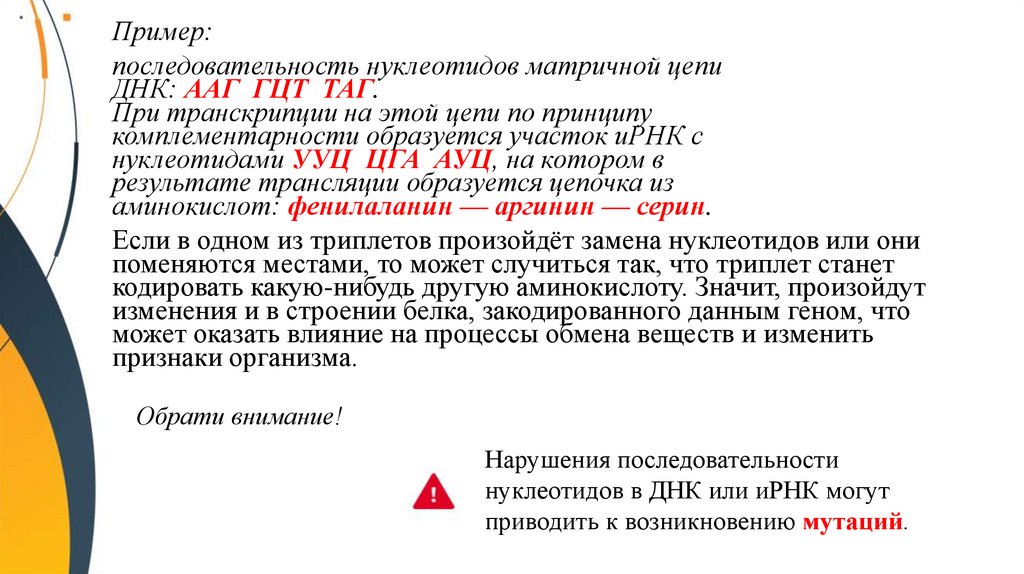 Пример:

последовательность нуклеотидов матричной цепи ДНК: ААГ ГЦТ ТАГ.
При транскрипции на этой цепи по принципу комплементарности образуется участок иРНК с нуклеотидами УУЦ ЦГА АУЦ, на котором в результате трансляции образуется цепочка из аминокислот: фенилаланин — аргинин — серин.

Если в одном из триплетов произойдёт замена нуклеотидов или они поменяются местами, то может случиться так, что триплет станет кодировать какую-нибудь другую аминокислоту. Значит, произойдут изменения и в строении белка, закодированного данным геном, что может оказать влияние на процессы обмена веществ и изменить признаки организма.

Обрати внимание!

!

Нарушения последовательности нуклеотидов в ДНК или иРНК могут приводить к возникновению мутаций.